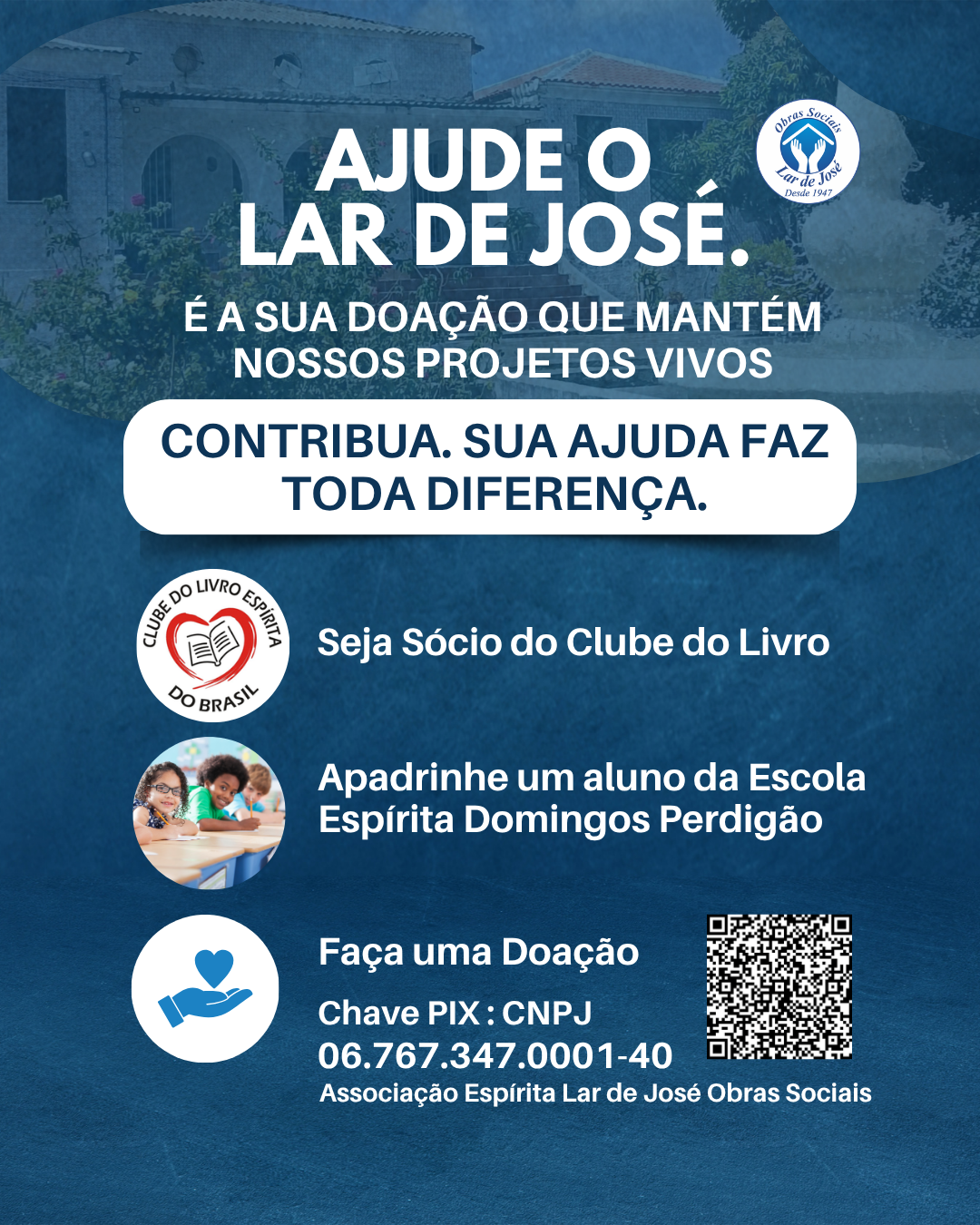 AJUDE O
LAR DE JOSÉ.

Obras Sociais
Lar de José
Desde 1947

É A SUA DOAÇÃO QUE MANTÉM NOSSOS PROJETOS VIVOS

CONTRIBUA. SUA AJUDA FAZ TODA DIFERENÇA.

CLUBE DO LIVRO ESPÍRITA DO BRASIL

Seja Sócio do Clube do Livro

Apadrinhe um aluno da Escola Espírita Domingos Perdigão

Faça uma Doação

Chave PIX : CNPJ
06.767.347.0001-40
Associação Espírita Lar de José Obras Sociais